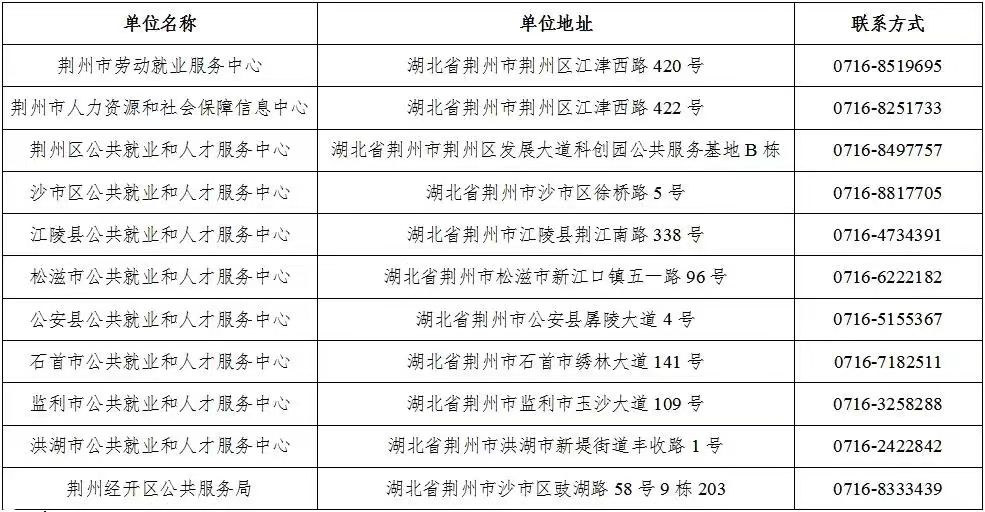 | 单位名称 | 单位地址 | 联系方式 |
|---|---|---|
| 荆州市劳动就业服务中心 | 湖北省荆州市荆州区江津西路 420 号 | 0716-8519695 |
| 荆州市人力资源和社会保障信息中心 | 湖北省荆州市荆州区江津西路 422 号 | 0716-8251733 |
| 荆州区公共就业和人才服务中心 | 湖北省荆州市荆州区发展大道科创园公共服务基地 B 栋 | 0716-8497757 |
| 沙市区公共就业和人才服务中心 | 湖北省荆州市沙市区徐桥路 5 号 | 0716-8817705 |
| 江陵县公共就业和人才服务中心 | 湖北省荆州市江陵县荆江南路 338 号 | 0716-4734391 |
| 松滋市公共就业和人才服务中心 | 湖北省荆州市松滋市新江口镇五一路 96 号 | 0716-6222182 |
| 公安县公共就业和人才服务中心 | 湖北省荆州市公安县孱陵大道 4 号 | 0716-5155367 |
| 石首市公共就业和人才服务中心 | 湖北省荆州市石首市绣林大道 141 号 | 0716-7182511 |
| 监利市公共就业和人才服务中心 | 湖北省荆州市监利市玉沙大道 109 号 | 0716-3258288 |
| 洪湖市公共就业和人才服务中心 | 湖北省荆州市洪湖市新堤街道丰收路 1 号 | 0716-2422842 |
| 荆州经开区公共服务局 | 湖北省荆州市沙市区豉湖路 58 号 9 栋 203 | 0716-8333439 |